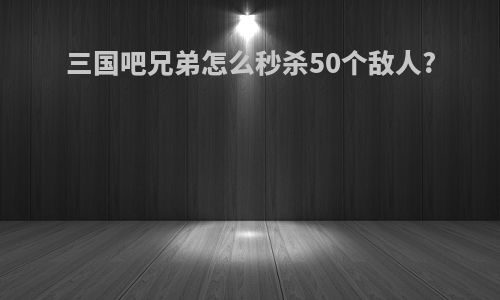 三国吧兄弟怎么秒杀50个敌人?